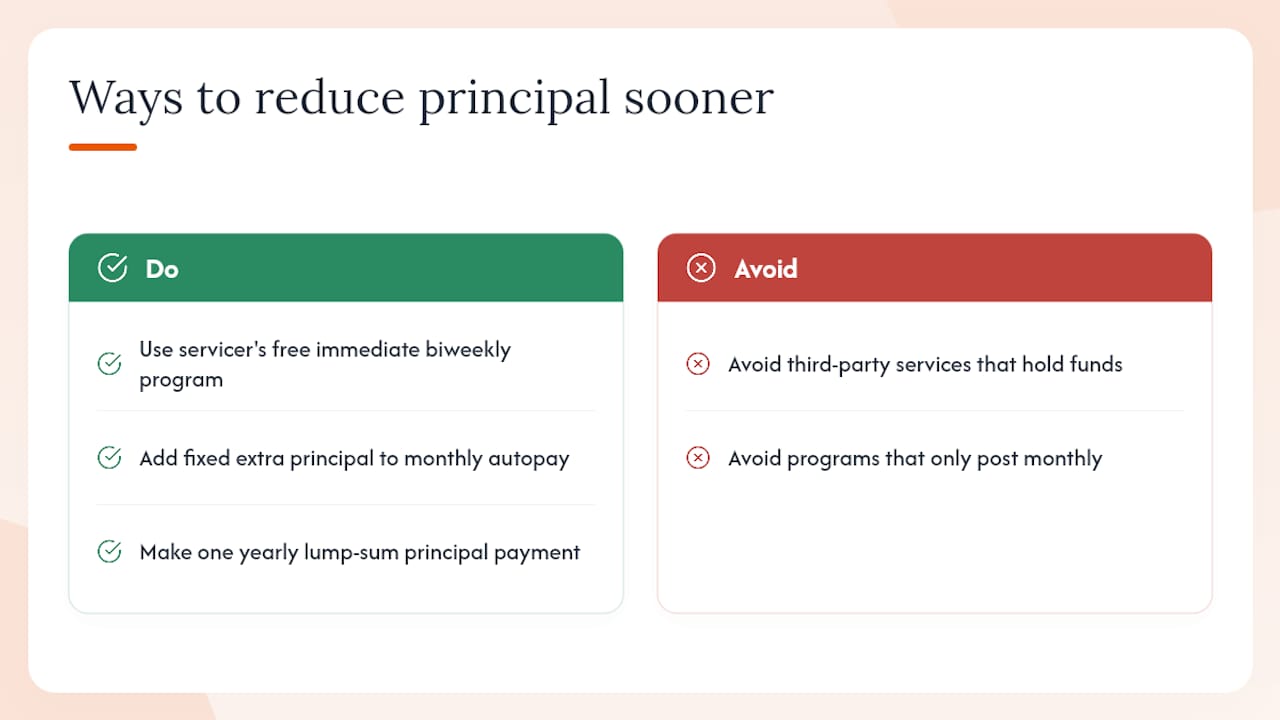 Ways to reduce principal sooner

Do

Use servicer's free immediate biweekly program

Add fixed extra principal to monthly autopay

Make one yearly lump-sum principal payment

Avoid

Avoid third-party services that hold funds

Avoid programs that only post monthly